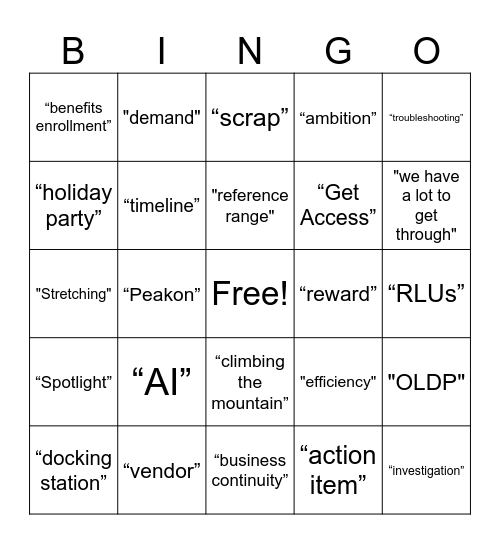 | B | I | N | G | O |
|---|---|---|---|---|
| “benefits enrollment” | "demand" | “scrap” | “ambition” | “troubleshooting” |
| “holiday party” | “timeline” | "reference range" | “Get Access” | "we have a lot to get through" |
| "Stretching" | “Peakon” | Free! | “reward” | “RLUs” |
| “Spotlight” | “AI” | “climbing the mountain” | "efficiency" | "OLDP" |
| “docking station” | “vendor” | “business continuity” | “action item” | “investigation” |